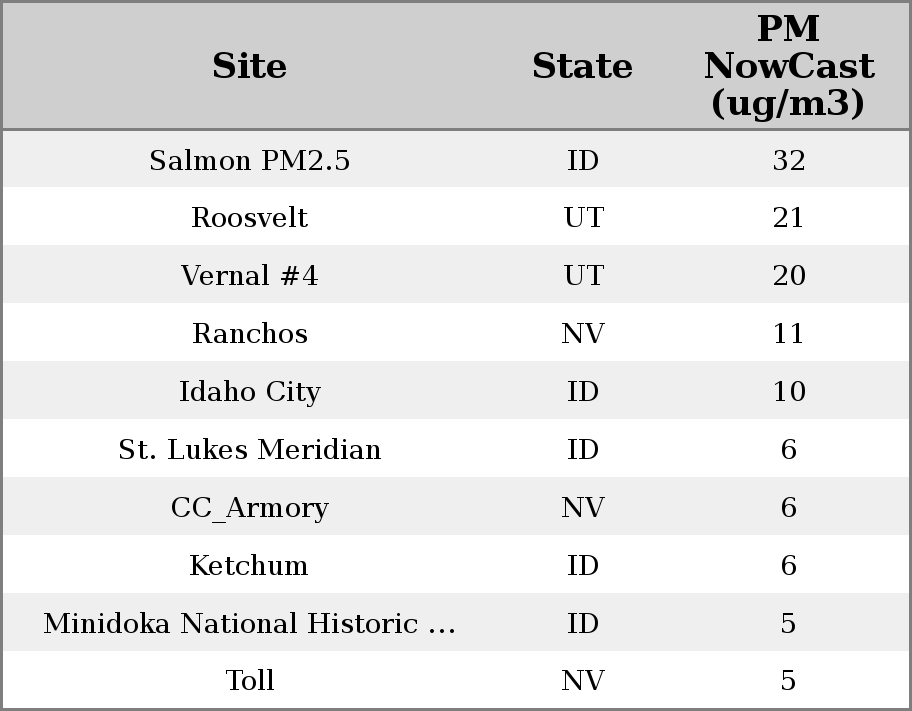 | Site | State | PM NowCast (ug/m3) |
|---|---|---|
| Salmon PM2.5 | ID | 32 |
| Roosvelt | UT | 21 |
| Vernal #4 | UT | 20 |
| Ranchos | NV | 11 |
| Idaho City | ID | 10 |
| St. Lukes Meridian | ID | 6 |
| CC_Armory | NV | 6 |
| Ketchum | ID | 6 |
| Minidoka National Historic ... | ID | 5 |
| Toll | NV | 5 |